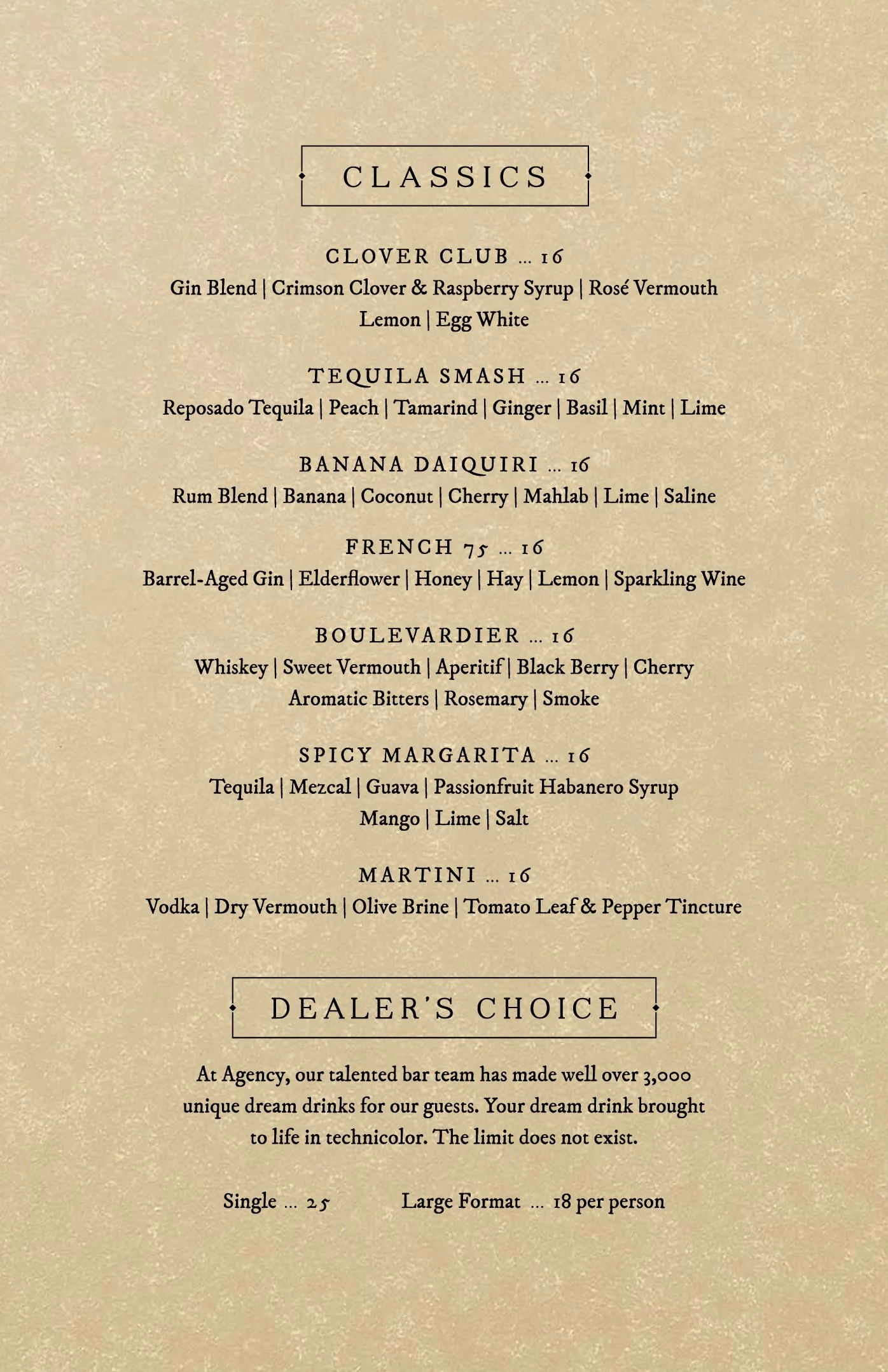 CLASSICS

CLOVER CLUB ... 16
Gin Blend | Crimson Clover & Raspberry Syrup | Rosé Vermouth
Lemon | Egg White

TEQUILA SMASH ... 16
Reposado Tequila | Peach | Tamarind | Ginger | Basil | Mint | Lime

BANANA DAIQUIRI ... 16
Rum Blend | Banana | Coconut | Cherry | Mahlab | Lime | Saline

FRENCH 75 ... 16
Barrel-Aged Gin | Elderflower | Honey | Hay | Lemon | Sparkling Wine

BOULEVARDIER ... 16
Whiskey | Sweet Vermouth | Aperitif | Black Berry | Cherry
Aromatic Bitters | Rosemary | Smoke

SPICY MARGARITA ... 16
Tequila | Mezcal | Guava | Passionfruit Habanero Syrup
Mango | Lime | Salt

MARTINI ... 16
Vodka | Dry Vermouth | Olive Brine | Tomato Leaf & Pepper Tincture

DEALER'S CHOICE

At Agency, our talented bar team has made well over 3,000 unique dream drinks for our guests. Your dream drink brought to life in technicolor. The limit does not exist.

Single ... 25 Large Format ... 18 per person